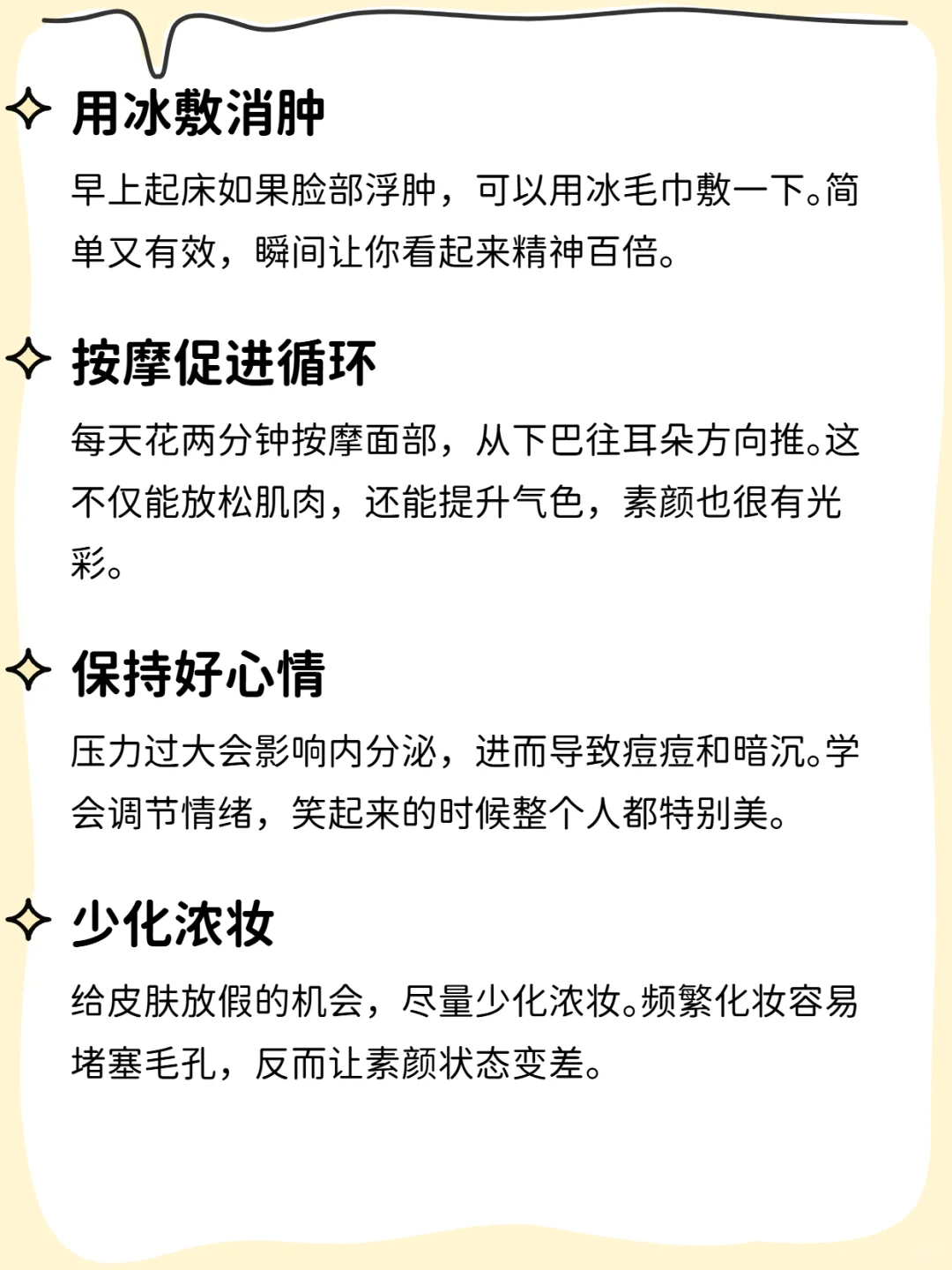 ✧ 用冰敷消肿

早上起床如果脸部浮肿，可以用冰毛巾敷一下。简单又有效，瞬间让你看起来精神百倍。

✧ 按摩促进循环

每天花两分钟按摩面部，从下巴往耳朵方向推。这不仅能放松肌肉，还能提升气色，素颜也很有光彩。

✧ 保持好心情

压力过大会影响内分泌，进而导致痘痘和暗沉。学会调节情绪，笑起来的时候整个人都特别美。

✧ 少化浓妆

给皮肤放假的机会，尽量少化浓妆。频繁化妆容易堵塞毛孔，反而让素颜状态变差。